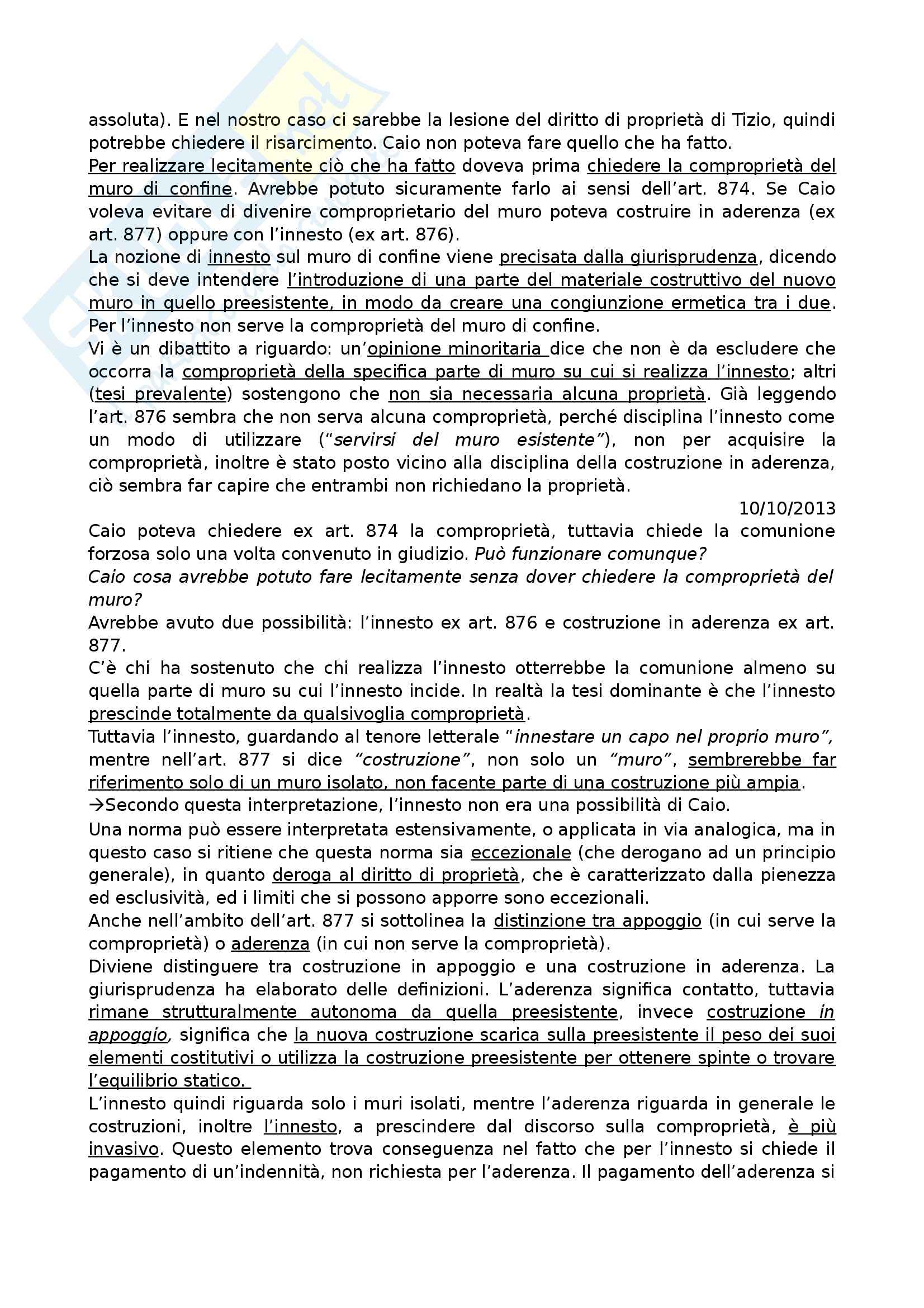 assoluta). E nel nostro caso ci sarebbe la lesione del diritto di proprietà di Tizio, quindi potrebbe chiedere il risarcimento. Caio non poteva fare quello che ha fatto.
Per realizzare lecitamente ciò che ha fatto doveva prima chiedere la comproprietà del muro di confine. Avrebbe potuto sicuramente farlo ai sensi dell'art. 874. Se Caio voleva evitare di divenire comproprietario del muro poteva costruire in aderenza (ex art. 877) oppure con l'innesto (ex art. 876).
La nozione di innesto sul muro di confine viene precisata dalla giurisprudenza, dicendo che si deve intendere l'introduzione di una parte del materiale costruttivo del nuovo muro in quello preesistente, in modo da creare una congiunzione ermetica tra i due. Per l'innesto non serve la comproprietà del muro di confine.
Vi è un dibattito a riguardo: un'opinione minoritaria dice che non è da escludere che occorra la comproprietà della specifica parte di muro su cui si realizza l'innesto; altri (tesi prevalente) sostengono che non sia necessaria alcuna proprietà. Già leggendo l'art. 876 sembra che non serva alcuna comproprietà, perché disciplina l'innesto come un modo di utilizzare ("servirsi del muro esistente"), non per acquisire la comproprietà, inoltre è stato posto vicino alla disciplina della costruzione in aderenza, ciò sembra far capire che entrambi non richiedano la proprietà.
10/10/2013
Caio poteva chiedere ex art. 874 la comproprietà, tuttavia chiede la comunione forzosa solo una volta convenuto in giudizio. Può funzionare comunque?
Caio cosa avrebbe potuto fare lecitamente senza dover chiedere la comproprietà del muro?
Avrebbe avuto due possibilità: l'innesto ex art. 876 e costruzione in aderenza ex art. 877.
C'è chi ha sostenuto che chi realizza l'innesto otterrebbe la comunione almeno su quella parte di muro su cui l'innesto incide. In realtà la tesi dominante è che l'innesto prescinde totalmente da qualsivoglia comproprietà.
Tuttavia l'innesto, guardando al tenore letterale "innestare un capo nel proprio muro", mentre nell'art. 877 si dice "costruzione", non solo un "muro", sembrerebbe far riferimento solo di un muro isolato, non facente parte di una costruzione più ampia.
→Secondo questa interpretazione, l'innesto non era una possibilità di Caio.
Una norma può essere interpretata estensivamente, o applicata in via analogica, ma in questo caso si ritiene che questa norma sia eccezionale (che derogano ad un principio generale), in quanto deroga al diritto di proprietà, che è caratterizzato dalla pienezza ed esclusività, ed i limiti che si possono apporre sono eccezionali.
Anche nell'ambito dell'art. 877 si sottolinea la distinzione tra appoggio (in cui serve la comproprietà) o aderenza (in cui non serve la comproprietà).
Diviene distinguere tra costruzione in appoggio e una costruzione in aderenza. La giurisprudenza ha elaborato delle definizioni. L'aderenza significa contatto, tuttavia rimane strutturalmente autonoma da quella preesistente, invece costruzione in appoggio, significa che la nuova costruzione scarica sulla preesistente il peso dei suoi elementi costitutivi o utilizza la costruzione preesistente per ottenere spinte o trovare l'equilibrio statico.
L'innesto quindi riguarda solo i muri isolati, mentre l'aderenza riguarda in generale le costruzioni, inoltre l'innesto, a prescindere dal discorso sulla comproprietà, è più invasivo. Questo elemento trova conseguenza nel fatto che per l'innesto si chiede il pagamento di un'indennità, non richiesta per l'aderenza. Il pagamento dell'aderenza si